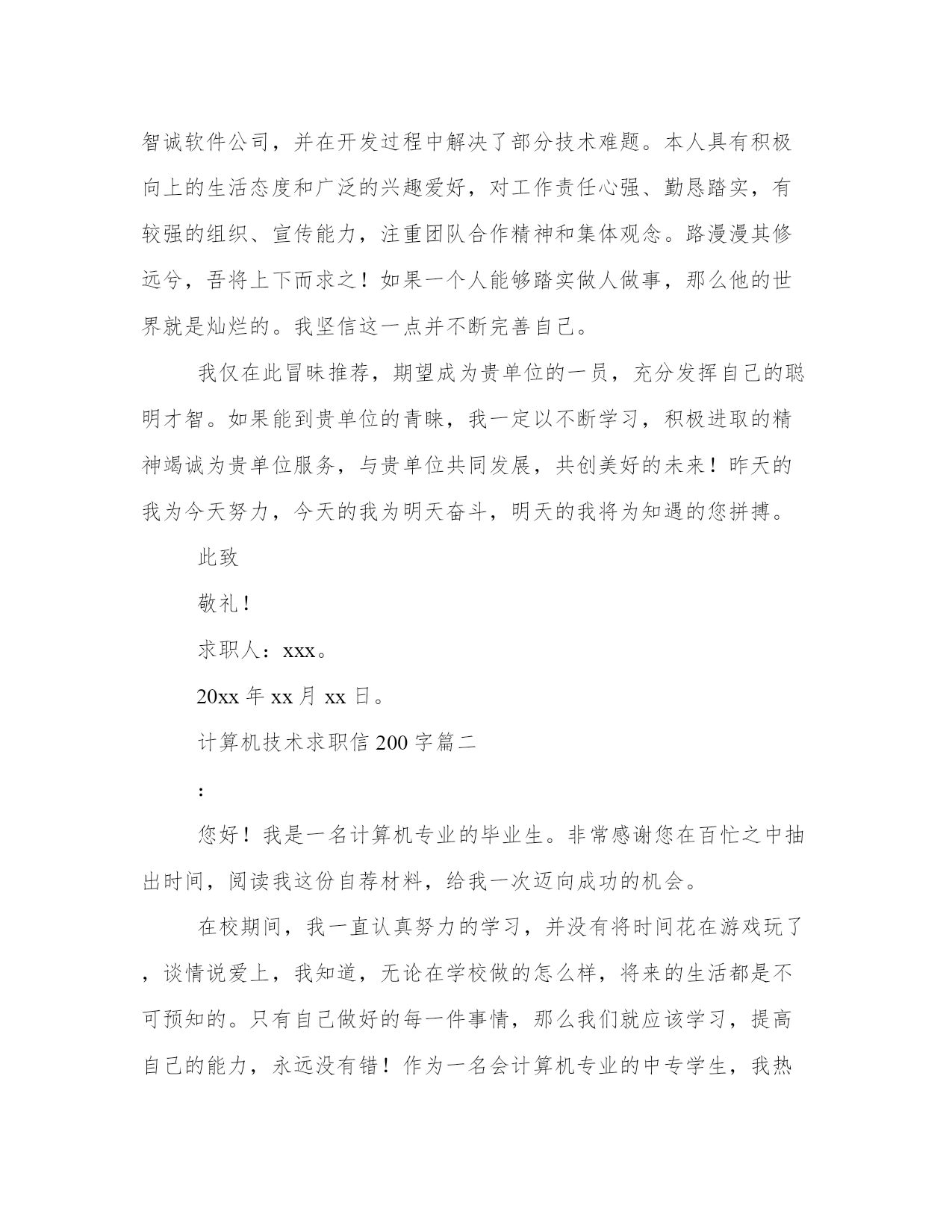 智诚软件公司，并在开发过程中解决了部分技术难题。本人具有积极向上的生活态度和广泛的兴趣爱好，对工作责任心强、勤恳踏实，有较强的组织、宣传能力，注重团队合作精神和集体观念。路漫漫其修远兮，吾将上下而求之！如果一个人能够踏实做人做事，那么他的世界就是灿烂的。我坚信这一点并不断完善自己。

我仅在此冒昧推荐，期望成为贵单位的一员，充分发挥自己的聪明才智。如果能到贵单位的青睐，我一定以不断学习，积极进取的精神竭诚为贵单位服务，与贵单位共同发展，共创美好的未来！昨天的我为今天努力，今天的我为明天奋斗，明天的我将为知遇的您拼搏。

此致

敬礼！

求职人：xxx。

20xx 年 xx 月 xx 日。

计算机技术求职信 200 字篇二

：

您好！我是一名计算机专业的毕业生。非常感谢您在百忙之中抽出时间，阅读我这份自荐材料，给我一次迈向成功的机会。

在校期间，我一直认真努力的学习，并没有将时间花在游戏玩了，谈情说爱上，我知道，无论在学校做的怎么样，将来的生活都是不可预知的。只有自己做好的每一件事情，那么我们就应该学习，提高自己的能力，永远没有错！作为一名会计算机专业的中专学生，我热